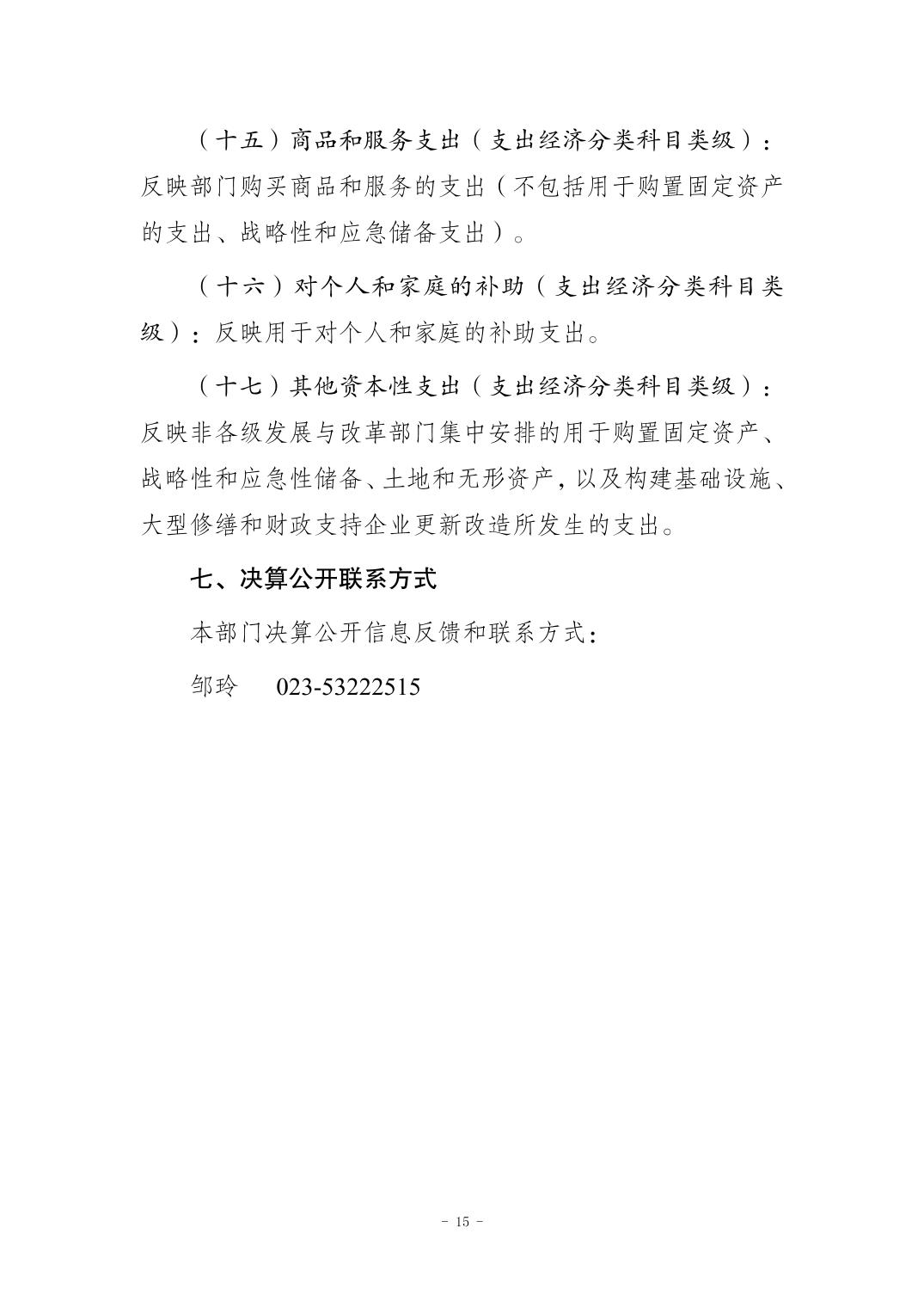 （十五）商品和服务支出（支出经济分类科目类级）：反映部门购买商品和服务的支出（不包括用于购置固定资产的支出、战略性和应急储备支出）。

（十六）对个人和家庭的补助（支出经济分类科目类级）：反映用于对个人和家庭的补助支出。

（十七）其他资本性支出（支出经济分类科目类级）：反映非各级发展与改革部门集中安排的用于购置固定资产、战略性和应急性储备、土地和无形资产，以及构建基础设施、大型修缮和财政支持企业更新改造所发生的支出。

七、决算公开联系方式

本部门决算公开信息反馈和联系方式：

邹玲　023-53222515

- 15 -